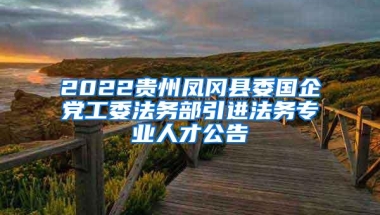 2022贵州凤冈县委国企党工委法务部引进法务专业人才公告